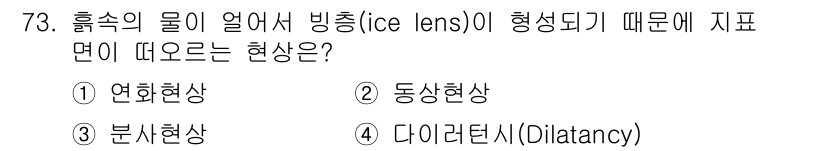 73. 흙속의 물이 얼어서 빙층(ice lens)이 형성되기 때문에 지표면이 떠오르는 현상은?

① 연화현상
② 동상현상
③ 분사현상
④ 다이러턴시(Dilatancy)